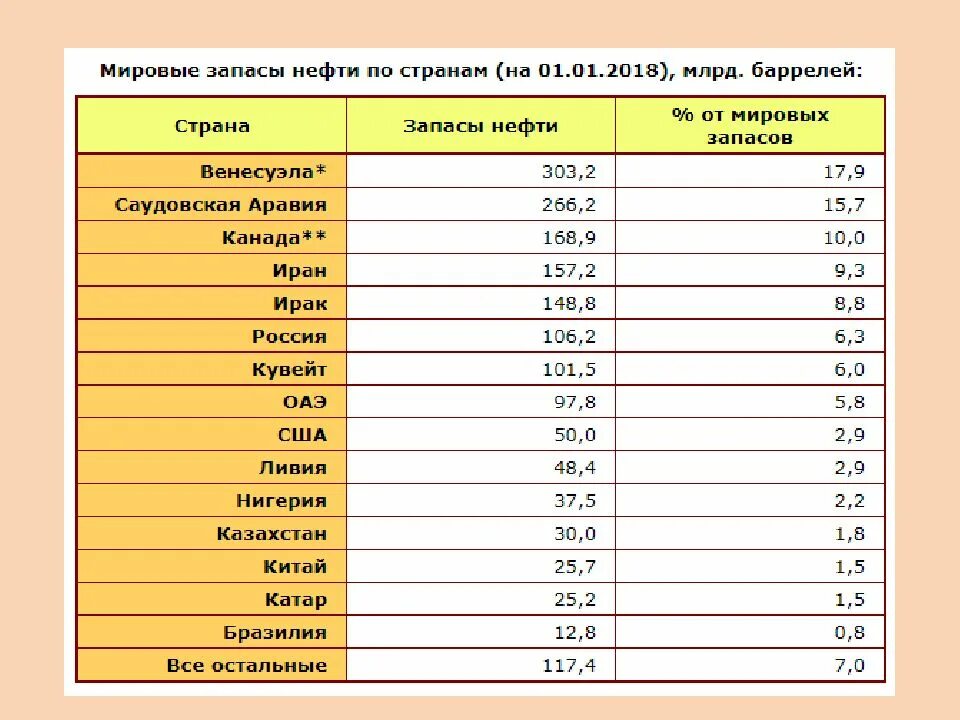 Мировые запасы нефти по странам (на 01.01.2018), млрд. баррелей:

| Страна | Запасы нефти | % от мировых запасов |
|---|---|---|
| Венесуэла* | 303,2 | 17,9 |
| Саудовская Аравия | 266,2 | 15,7 |
| Канада** | 168,9 | 10,0 |
| Иран | 157,2 | 9,3 |
| Ирак | 148,8 | 8,8 |
| Россия | 106,2 | 6,3 |
| Кувейт | 101,5 | 6,0 |
| ОАЭ | 97,8 | 5,8 |
| США | 50,0 | 2,9 |
| Ливия | 48,4 | 2,9 |
| Нигерия | 37,5 | 2,2 |
| Казахстан | 30,0 | 1,8 |
| Китай | 25,7 | 1,5 |
| Катар | 25,2 | 1,5 |
| Бразилия | 12,8 | 0,8 |
| Все остальные | 117,4 | 7,0 |